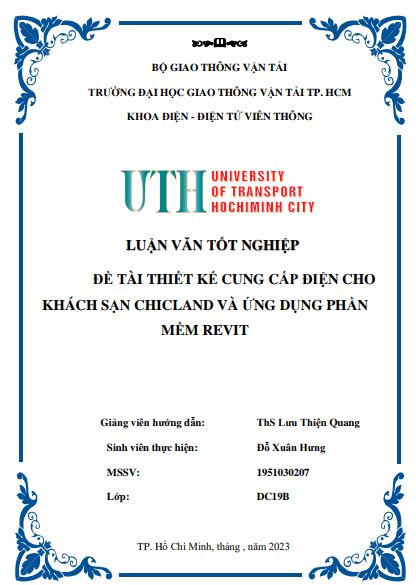 BỘ GIAO THÔNG VẬN TẢI

TRƯỜNG ĐẠI HỌC GIAO THÔNG VẬN TẢI TP. HCM

KHOA ĐIỆN - ĐIỆN TỬ VIỄN THÔNG

UTH UNIVERSITY OF TRANSPORT HOCHIMINH CITY

LUẬN VĂN TỐT NGHIỆP

ĐỀ TÀI THIẾT KẾ CUNG CẤP ĐIỆN CHO KHÁCH SẠN CHICLAND VÀ ỨNG DỤNG PHẦN MỀM REVIT

Giảng viên hướng dẫn: ThS Lưu Thiện Quang

Sinh viên thực hiện: Đỗ Xuân Hưng

MSSV: 1951030207

Lớp: DC19B

TP. Hồ Chí Minh, tháng , năm 2023